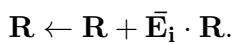 $\mathbf{R} \leftarrow \mathbf{R} + \bar{\mathbf{E}}_{\mathbf{i}} \cdot \mathbf{R}.$